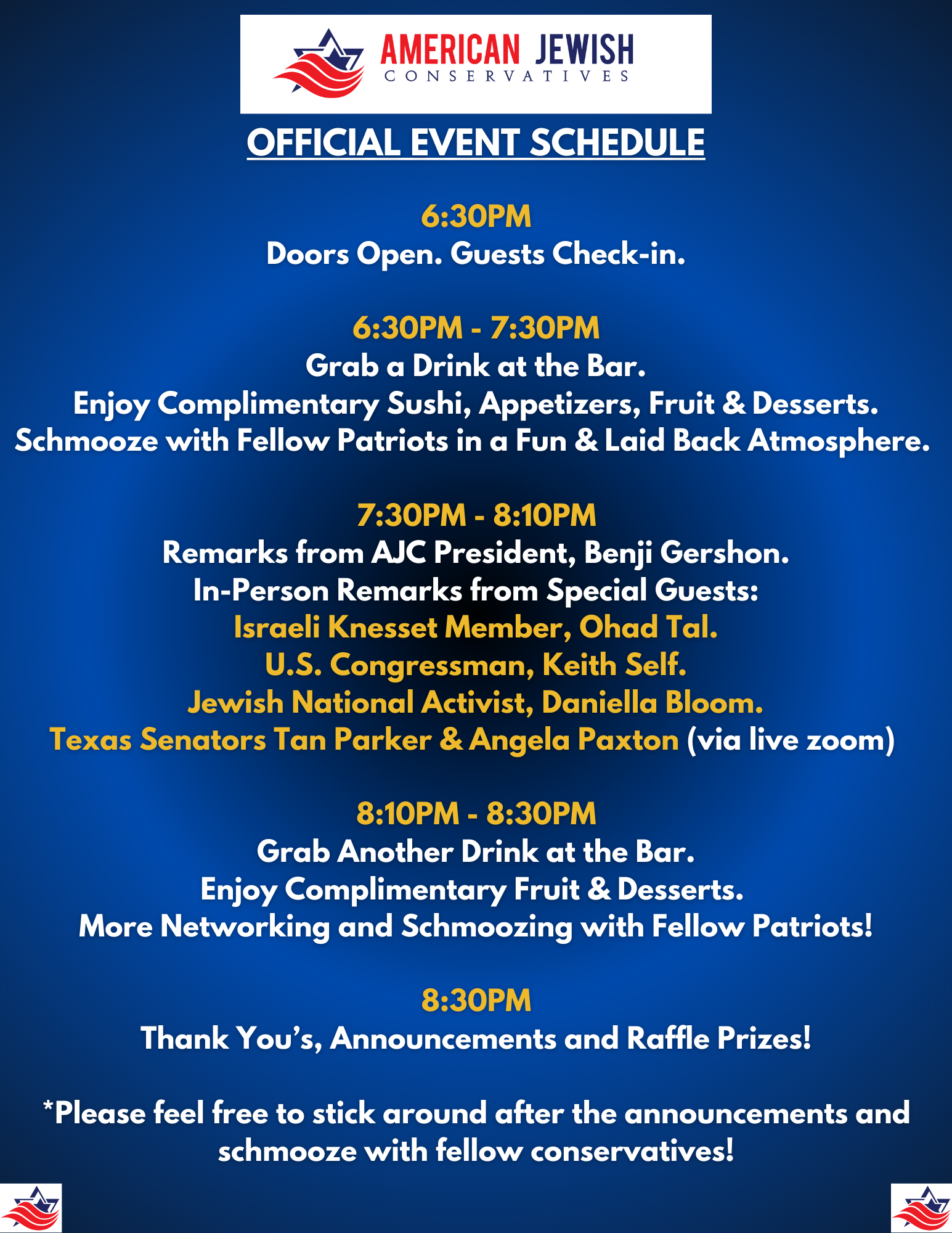 AMERICAN JEWISH
CONSERVATIVES

OFFICIAL EVENT SCHEDULE

6:30PM
Doors Open. Guests Check-in.

6:30PM - 7:30PM
Grab a Drink at the Bar.
Enjoy Complimentary Sushi, Appetizers, Fruit & Desserts.
Schmooze with Fellow Patriots in a Fun & Laid Back Atmosphere.

7:30PM - 8:10PM
Remarks from AJC President, Benji Gershon.
In-Person Remarks from Special Guests:
Israeli Knesset Member, Ohad Tal.
U.S. Congressman, Keith Self.
Jewish National Activist, Daniella Bloom.
Texas Senators Tan Parker & Angela Paxton (via live zoom)

8:10PM - 8:30PM
Grab Another Drink at the Bar.
Enjoy Complimentary Fruit & Desserts.
More Networking and Schmoozing with Fellow Patriots!

8:30PM
Thank You's, Announcements and Raffle Prizes!

*Please feel free to stick around after the announcements and schmooze with fellow conservatives!